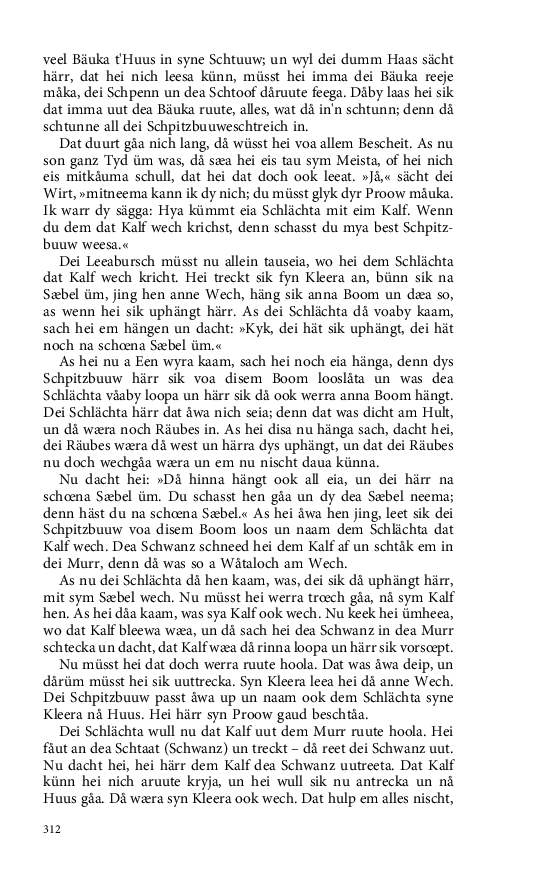 veel Bäuka t'Huus in syne Schtuuw; un wyl dei dumm Haas sächt härr, dat hei nich leesa künn, müsst hei imma dei Bäuka reeje måka, dei Schpenn un dea Schtoof dåruute feega. Dåby laas hei sik dat imma uut dea Bäuka ruute, alles, wat då in'n schtunn; denn då schtunne all dei Schpitzbuuweschtreich in.

Dat duurt gåa nich lang, då wüsst hei voa allem Bescheit. As nu son ganz Tyd üm was, då sæa hei eis tau sym Meista, of hei nich eis mitkåuma schull, dat hei dat doch ook leeat. »Jå,« sächt dei Wirt, »mitneema kann ik dy nich; du müsst glyk dyr Proow måuka. Ik warr dy sägga: Hya kümmt eia Schlächta mit eim Kalf. Wenn du dem dat Kalf wech krichst, denn schasst du mya best Schpitzbuuw weesa.«

Dei Leeabursch müsst nu allein tauseia, wo hei dem Schlächta dat Kalf wech kricht. Hei treckt sik fyn Kleera an, bünn sik na Sæbel üm, jing hen anne Wech, häng sik anna Boom un dæa so, as wenn hei sik uphängt härr. As dei Schlächta då voaby kaam, sach hei em hängen un dacht: »Kyk, dei hät sik uphängt, dei hät noch na schœna Sæbel üm.«

As hei nu a Een wyra kaam, sach hei noch eia hänga, denn dys Schpitzbuuw härr sik voa disem Boom looslåta un was dea Schlächta våaby loopa un härr sik då ook werra anna Boom hängt. Dei Schlächta härr dat åwa nich seia; denn dat was dicht am Hult, un då wæra noch Räubes in. As hei disa nu hänga sach, dacht hei, dei Räubes wæra då west un härra dys uphängt, un dat dei Räubes nu doch wechgåa wæra un em nu nischt daua künna.

Nu dacht hei: »Då hinna hängt ook all eia, un dei härr na schœna Sæbel üm. Du schasst hen gåa un dy dea Sæbel neema; denn häst du na schœna Sæbel.« As hei åwa hen jing, leet sik dei Schpitzbuuw voa disem Boom loos un naam dem Schlächta dat Kalf wech. Dea Schwanz schneed hei dem Kalf af un schtåk em in dei Murr, denn då was so a Wåtaloch am Wech.

As nu dei Schlächta då hen kaam, was, dei sik då uphängt härr, mit sym Sæbel wech. Nu müsst hei werra trœch gåa, nå sym Kalf hen. As hei dåa kaam, was sya Kalf ook wech. Nu keek hei ümheea, wo dat Kalf bleewa wæa, un då sach hei dea Schwanz in dea Murr schtecka un dacht, dat Kalf wæa då rinna loopa un härr sik vorsœpt.

Nu müsst hei dat doch werra ruute hoola. Dat was åwa deip, un dårüm müsst hei sik uuttrecka. Syn Kleera leea hei då anne Wech. Dei Schpitzbuuw passt åwa up un naam ook dem Schlächta syne Kleera nå Huus. Hei härr syn Proow gaud beschtåa.

Dei Schlächta wull nu dat Kalf uut dem Murr ruute hoola. Hei fåut an dea Schtaat (Schwanz) un treckt – då reet dei Schwanz uut. Nu dacht hei, hei härr dem Kalf dea Schwanz uutreeta. Dat Kalf künn hei nich aruute kryja, un hei wull sik nu antrecka un nå Huus gåa. Då wæra syn Kleera ook wech. Dat hulp em alles nischt,

312